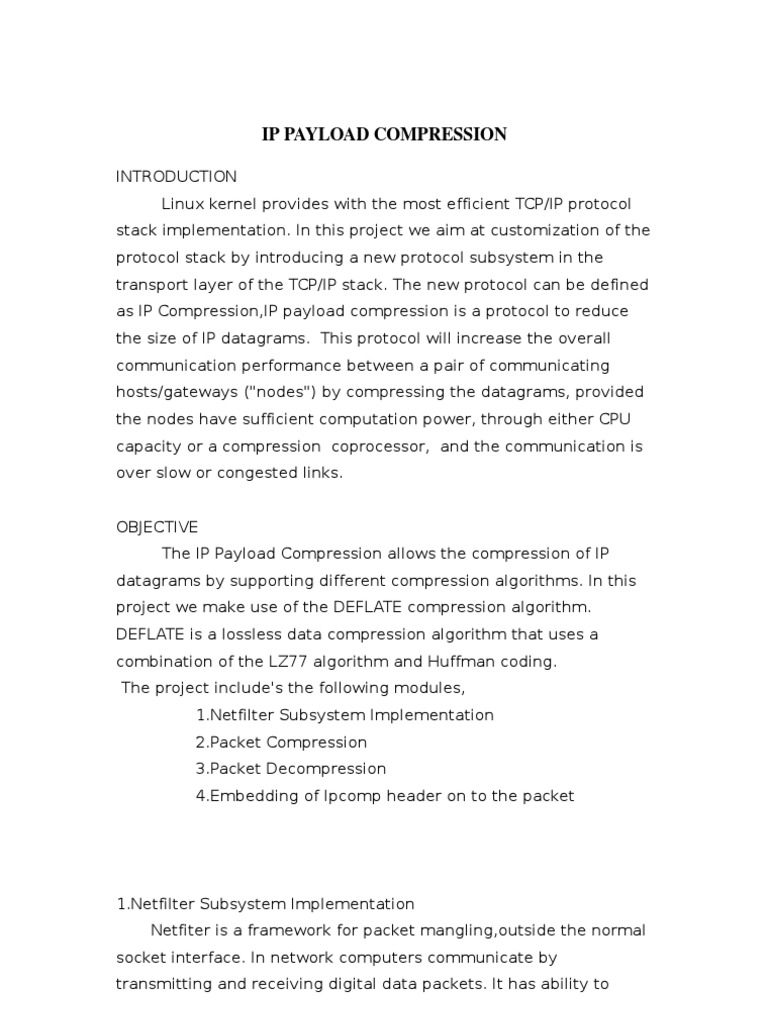 IP PAYLOAD COMPRESSION

INTRODUCTION

Linux kernel provides with the most efficient TCP/IP protocol stack implementation. In this project we aim at customization of the protocol stack by introducing a new protocol subsystem in the transport layer of the TCP/IP stack. The new protocol can be defined as IP Compression,IP payload compression is a protocol to reduce the size of IP datagrams. This protocol will increase the overall communication performance between a pair of communicating hosts/gateways ("nodes") by compressing the datagrams, provided the nodes have sufficient computation power, through either CPU capacity or a compression coprocessor, and the communication is over slow or congested links.

OBJECTIVE

The IP Payload Compression allows the compression of IP datagrams by supporting different compression algorithms. In this project we make use of the DEFLATE compression algorithm. DEFLATE is a lossless data compression algorithm that uses a combination of the LZ77 algorithm and Huffman coding.

The project include's the following modules,

1.Netfilter Subsystem Implementation

2.Packet Compression

3.Packet Decompression

4.Embedding of Ipcomp header on to the packet

1.Netfilter Subsystem Implementation

Netfiter is a framework for packet mangling,outside the normal socket interface. In network computers communicate by transmitting and receiving digital data packets. It has ability to